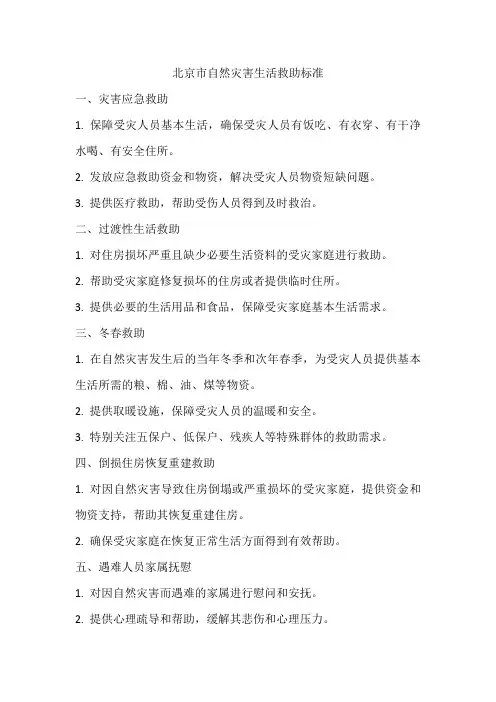 北京市自然灾害生活救助标准

一、灾害应急救助

1. 保障受灾人员基本生活，确保受灾人员有饭吃、有衣穿、有干净水喝、有安全住所。

2. 发放应急救助资金和物资，解决受灾人员物资短缺问题。

3. 提供医疗救助，帮助受伤人员得到及时救治。

二、过渡性生活救助

1. 对住房损坏严重且缺少必要生活资料的受灾家庭进行救助。

2. 帮助受灾家庭修复损坏的住房或者提供临时住所。

3. 提供必要的生活用品和食品，保障受灾家庭基本生活需求。

三、冬春救助

1. 在自然灾害发生后的当年冬季和次年春季，为受灾人员提供基本生活所需的粮、棉、油、煤等物资。

2. 提供取暖设施，保障受灾人员的温暖和安全。

3. 特别关注五保户、低保户、残疾人等特殊群体的救助需求。

四、倒损住房恢复重建救助

1. 对因自然灾害导致住房倒塌或严重损坏的受灾家庭，提供资金和物资支持，帮助其恢复重建住房。

2. 确保受灾家庭在恢复正常生活方面得到有效帮助。

五、遇难人员家属抚慰

1. 对因自然灾害而遇难的家属进行慰问和安抚。

2. 提供心理疏导和帮助，缓解其悲伤和心理压力。